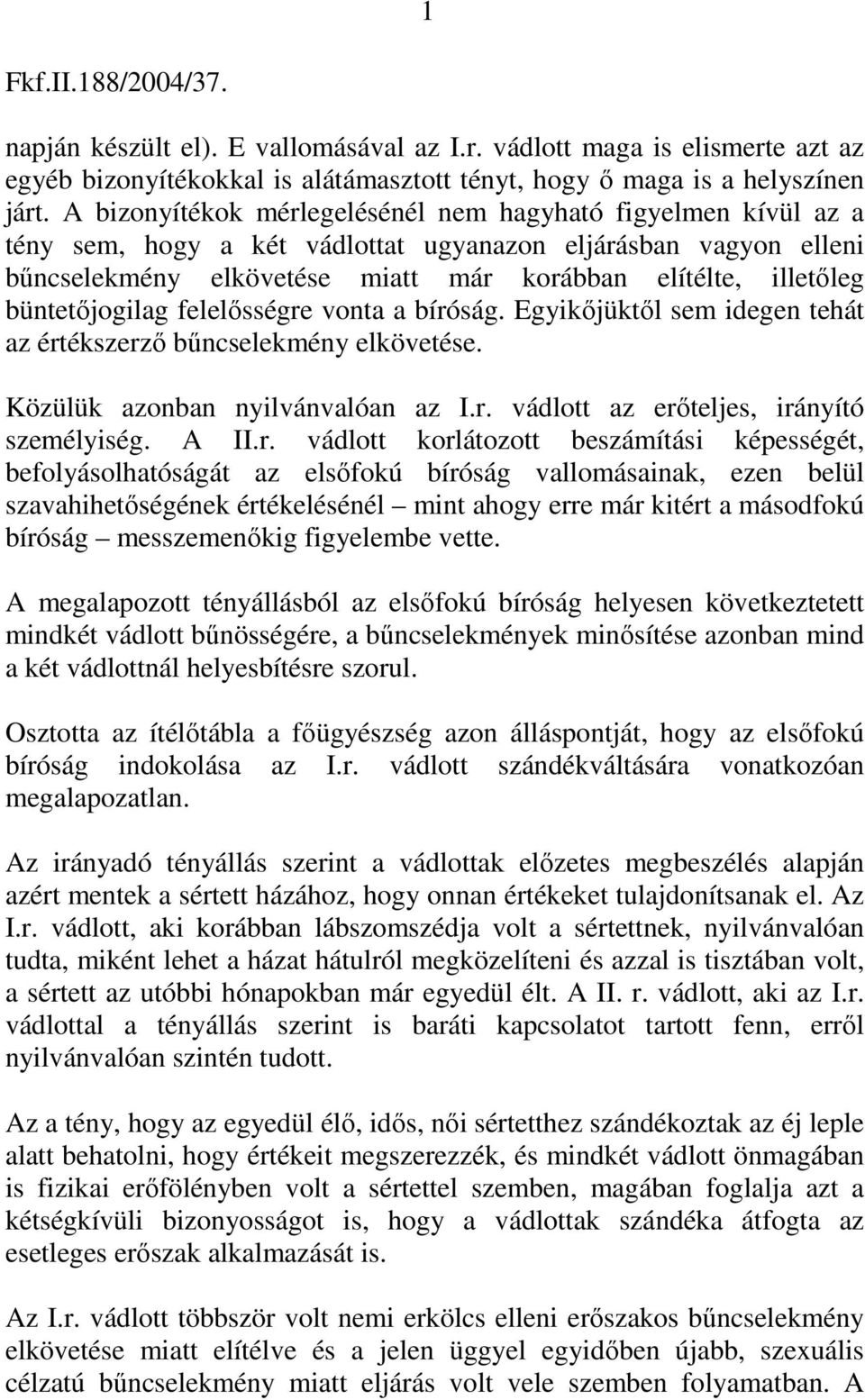 1

Fkf.II.188/2004/37.

napján készült el). E vallomásával az I.r. vádlott maga is elismerte azt az egyéb bizonyítékokkal is alátámasztott tényt, hogy ő maga is a helyszínen járt. A bizonyítékok mérlegelésénél nem hagyható figyelmen kívül az a tény sem, hogy a két vádlottat ugyanazon eljárásban vagyon elleni bűncselekmény elkövetése miatt már korábban elítélte, illetőleg büntetőjogilag felelősségre vonta a bíróság. Egyikőjüktől sem idegen tehát az értékszerző bűncselekmény elkövetése.

Közülük azonban nyilvánvalóan az I.r. vádlott az erőteljes, irányító személyiség. A II.r. vádlott korlátozott beszámítási képességét, befolyásolhatóságát az elsőfokú bíróság vallomásainak, ezen belül szavahihetőségének értékelésénél – mint ahogy erre már kitért a másodfokú bíróság – messzemenőkig figyelembe vette.

A megalapozott tényállásból az elsőfokú bíróság helyesen következtetett mindkét vádlott bűnösségére, a bűncselekmények minősítése azonban mind a két vádlottnál helyesbítésre szorul.

Osztotta az ítélőtábla a főügyészség azon álláspontját, hogy az elsőfokú bíróság indokolása az I.r. vádlott szándékváltására vonatkozóan megalapozatlan.

Az irányadó tényállás szerint a vádlottak előzetes megbeszélés alapján azért mentek a sértett házához, hogy onnan értékeket tulajdonítsanak el. Az I.r. vádlott, aki korábban lábszomszédja volt a sértettnek, nyilvánvalóan tudta, miként lehet a házat hátulról megközelíteni és azzal is tisztában volt, a sértett az utóbbi hónapokban már egyedül élt. A II. r. vádlott, aki az I.r. vádlottal a tényállás szerint is baráti kapcsolatot tartott fenn, erről nyilvánvalóan szintén tudott.

Az a tény, hogy az egyedül élő, idős, női sértetthez szándékoztak az éj leple alatt behatolni, hogy értékeit megszerezzék, és mindkét vádlott önmagában is fizikai erőfölényben volt a sértettel szemben, magában foglalja azt a kétségkívüli bizonyosságot is, hogy a vádlottak szándéka átfogta az esetleges erőszak alkalmazását is.

Az I.r. vádlott többször volt nemi erkölcs elleni erőszakos bűncselekmény elkövetése miatt elítélve és a jelen üggyel egyidőben újabb, szexuális célzatú bűncselekmény miatt eljárás volt vele szemben folyamatban. A